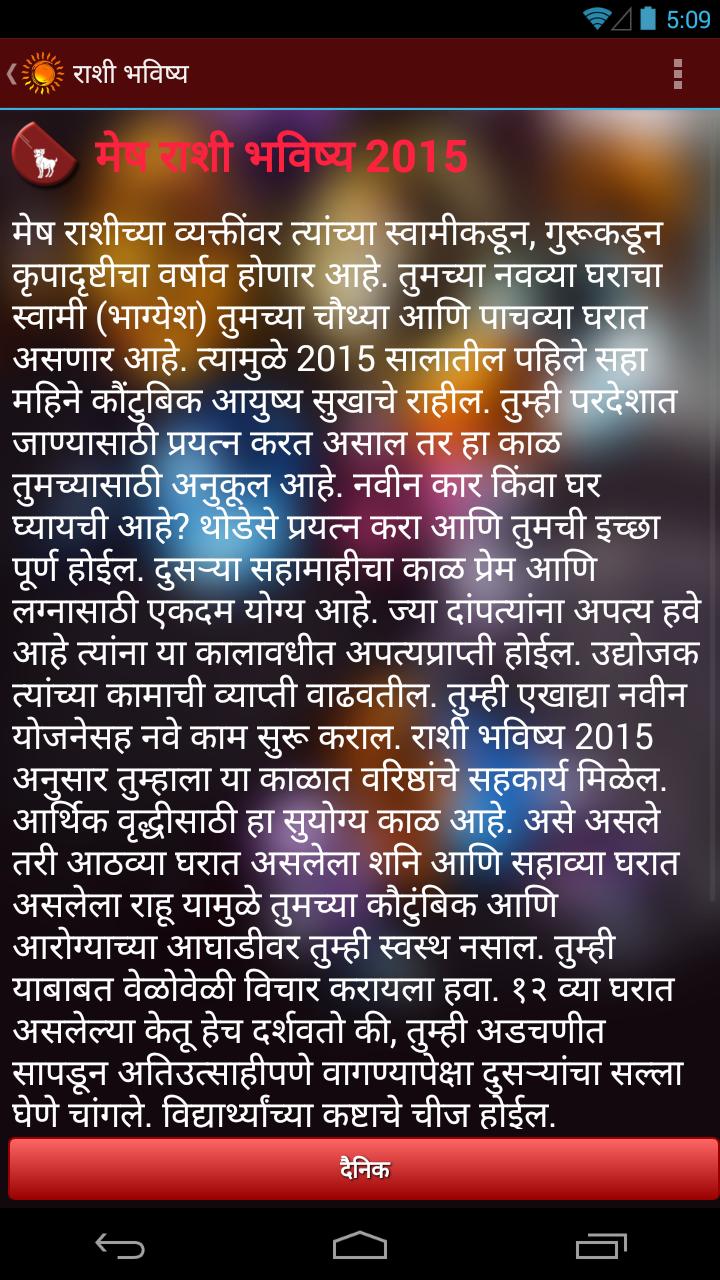 5:09

राशी भविष्य

मेष राशी भविष्य 2015

मेष राशीच्या व्यक्तींवर त्यांच्या स्वामीकडून, गुरूकडून कृपादृष्टीचा वर्षाव होणार आहे. तुमच्या नवव्या घराचा स्वामी (भाग्येश) तुमच्या चौथ्या आणि पाचव्या घरात असणार आहे. त्यामुळे 2015 सालातील पहिले सहा महिने कौटुंबिक आयुष्य सुखाचे राहील. तुम्ही परदेशात जाण्यासाठी प्रयत्न करत असाल तर हा काळ तुमच्यासाठी अनुकूल आहे. नवीन कार किंवा घर घ्यायची आहे? थोडेसे प्रयत्न करा आणि तुमची इच्छा पूर्ण होईल. दुसऱ्या सहामाहीचा काळ प्रेम आणि लग्नासाठी एकदम योग्य आहे. ज्या दांपत्यांना अपत्य हवे आहे त्यांना या कालावधीत अपत्यप्राप्ती होईल. उद्योजक त्यांच्या कामाची व्याप्ती वाढवतील. तुम्ही एखाद्या नवीन योजनेसह नवे काम सुरू कराल. राशी भविष्य 2015 अनुसार तुम्हाला या काळात वरिष्ठांचे सहकार्य मिळेल. आर्थिक वृद्धीसाठी हा सुयोग्य काळ आहे. असे असले तरी आठव्या घरात असलेला शनि आणि सहाव्या घरात असलेला राहू यामुळे तुमच्या कौटुंबिक आणि आरोग्याच्या आघाडीवर तुम्ही स्वस्थ नसाल. तुम्ही याबाबत वेळोवेळी विचार करायला हवा. १२ व्या घरात असलेल्या केतू हेच दर्शवतो की, तुम्ही अडचणीत सापडून अतिउत्साहीपणे वागण्यापेक्षा दुसऱ्यांचा सल्ला घेणे चांगले. विद्यार्थ्यांच्या कष्टाचे चीज होईल.

दैनिक